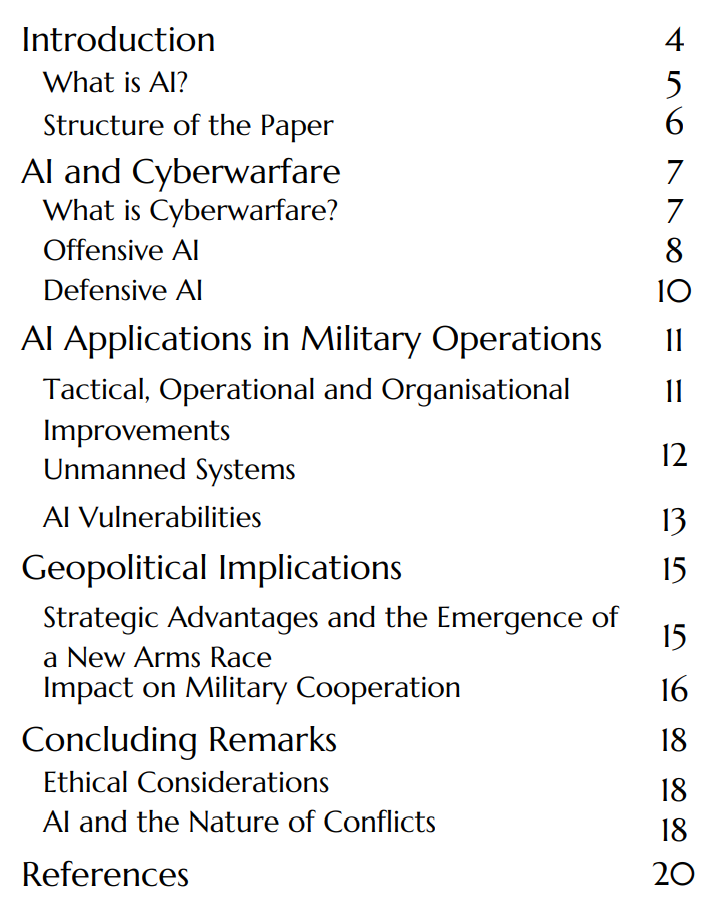 Introduction 4
What is AI? 5
Structure of the Paper 6
AI and Cyberwarfare 7
What is Cyberwarfare? 7
Offensive AI 8
Defensive AI 10
AI Applications in Military Operations 11
Tactical, Operational and Organisational Improvements 11
Unmanned Systems 12
AI Vulnerabilities 13
Geopolitical Implications 15
Strategic Advantages and the Emergence of a New Arms Race 15
Impact on Military Cooperation 16
Concluding Remarks 18
Ethical Considerations 18
AI and the Nature of Conflicts 18
References 20